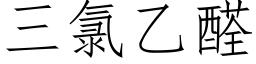 三氯乙醛